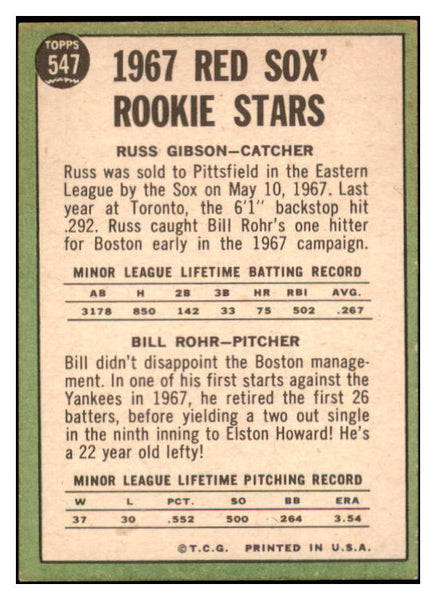 TOPPS 547

1967 RED SOX' ROOKIE STARS

RUSS GIBSON—CATCHER

Russ was sold to Pittsfield in the Eastern League by the Sox on May 10, 1967. Last year at Toronto, the 6'1" backstop hit .292. Russ caught Bill Rohr's one hitter for Boston early in the 1967 campaign.

MINOR LEAGUE LIFETIME BATTING RECORD

| AB | H | 2B | 3B | HR | RBI | AVG. |
|---|---|---|---|---|---|---|
| 3178 | 850 | 142 | 33 | 75 | 502 | .267 |

BILL ROHR—PITCHER

Bill didn't disappoint the Boston management. In one of his first starts against the Yankees in 1967, he retired the first 26 batters, before yielding a two out single in the ninth inning to Elston Howard! He's a 22 year old lefty!

MINOR LEAGUE LIFETIME PITCHING RECORD

| W | L | PCT. | SO | BB | ERA |
|---|---|---|---|---|---|
| 37 | 30 | .552 | 500 | 264 | 3.54 |

©T.C.G. PRINTED IN U.S.A.